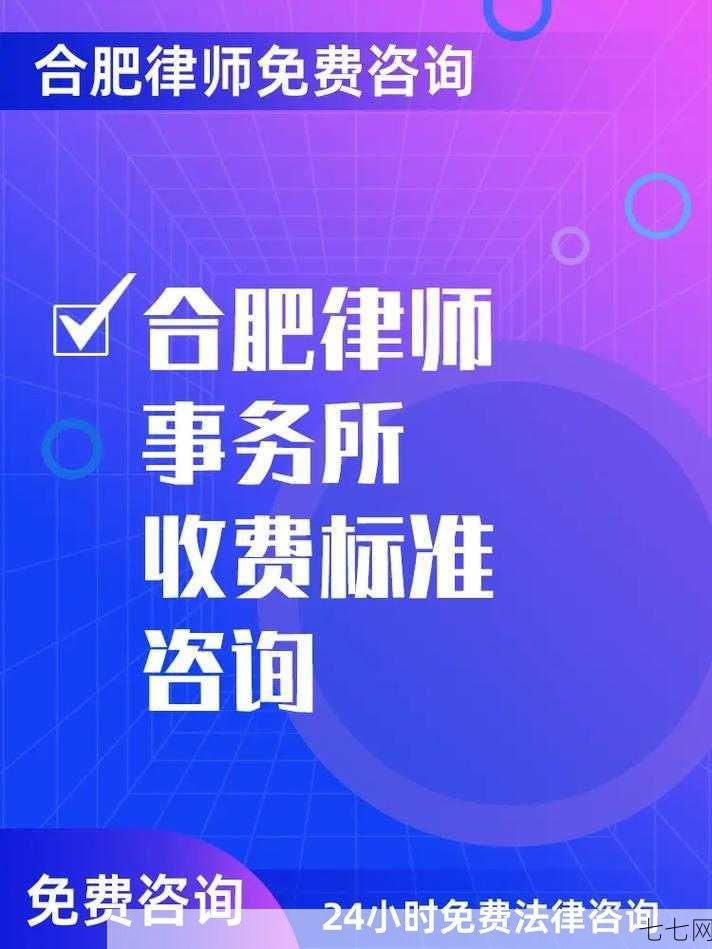 合肥律师免费咨询

合肥律师
事务所
收费标准
咨询

免费咨询

24小时免费法律咨询

七七网